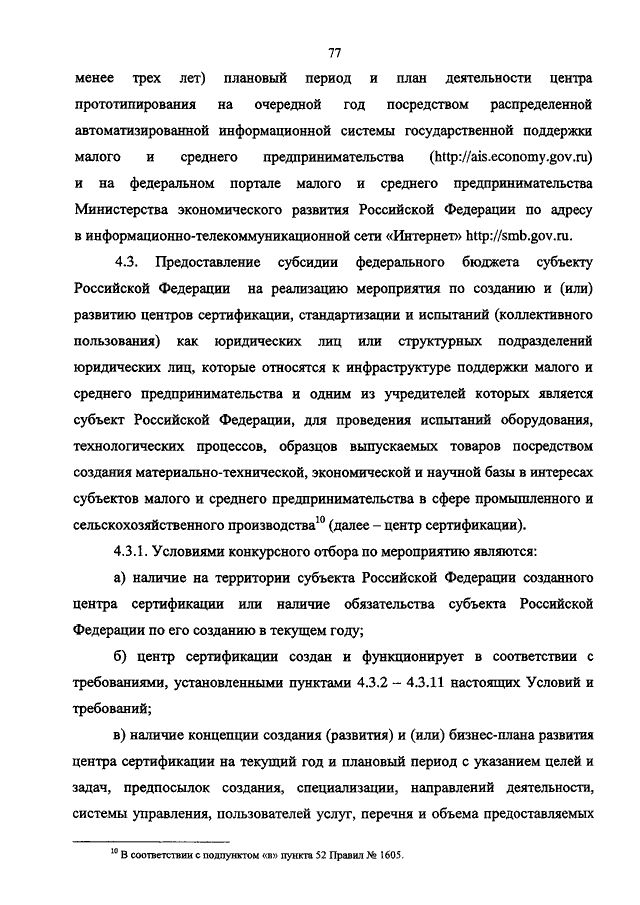 77

менее трех лет) плановый период и план деятельности центра прототипирования на очередной год посредством распределенной автоматизированной информационной системы государственной поддержки малого и среднего предпринимательства (http://ais.economy.gov.ru) и на федеральном портале малого и среднего предпринимательства Министерства экономического развития Российской Федерации по адресу в информационно-телекоммуникационной сети «Интернет» http://smb.gov.ru.

4.3. Предоставление субсидии федерального бюджета субъекту Российской Федерации на реализацию мероприятия по созданию и (или) развитию центров сертификации, стандартизации и испытаний (коллективного пользования) как юридических лиц или структурных подразделений юридических лиц, которые относятся к инфраструктуре поддержки малого и среднего предпринимательства и одним из учредителей которых является субъект Российской Федерации, для проведения испытаний оборудования, технологических процессов, образцов выпускаемых товаров посредством создания материально-технической, экономической и научной базы в интересах субъектов малого и среднего предпринимательства в сфере промышленного и сельскохозяйственного производства$^{10}$ (далее – центр сертификации).

4.3.1. Условиями конкурсного отбора по мероприятию являются:

а) наличие на территории субъекта Российской Федерации созданного центра сертификации или наличие обязательства субъекта Российской Федерации по его созданию в текущем году;

б) центр сертификации создан и функционирует в соответствии с требованиями, установленными пунктами 4.3.2 – 4.3.11 настоящих Условий и требований;

в) наличие концепции создания (развития) и (или) бизнес-плана развития центра сертификации на текущий год и плановый период с указанием целей и задач, предпосылок создания, специализации, направлений деятельности, системы управления, пользователей услуг, перечня и объема предоставляемых

$^{10}$ В соответствии с подпунктом «в» пункта 52 Правил № 1605.